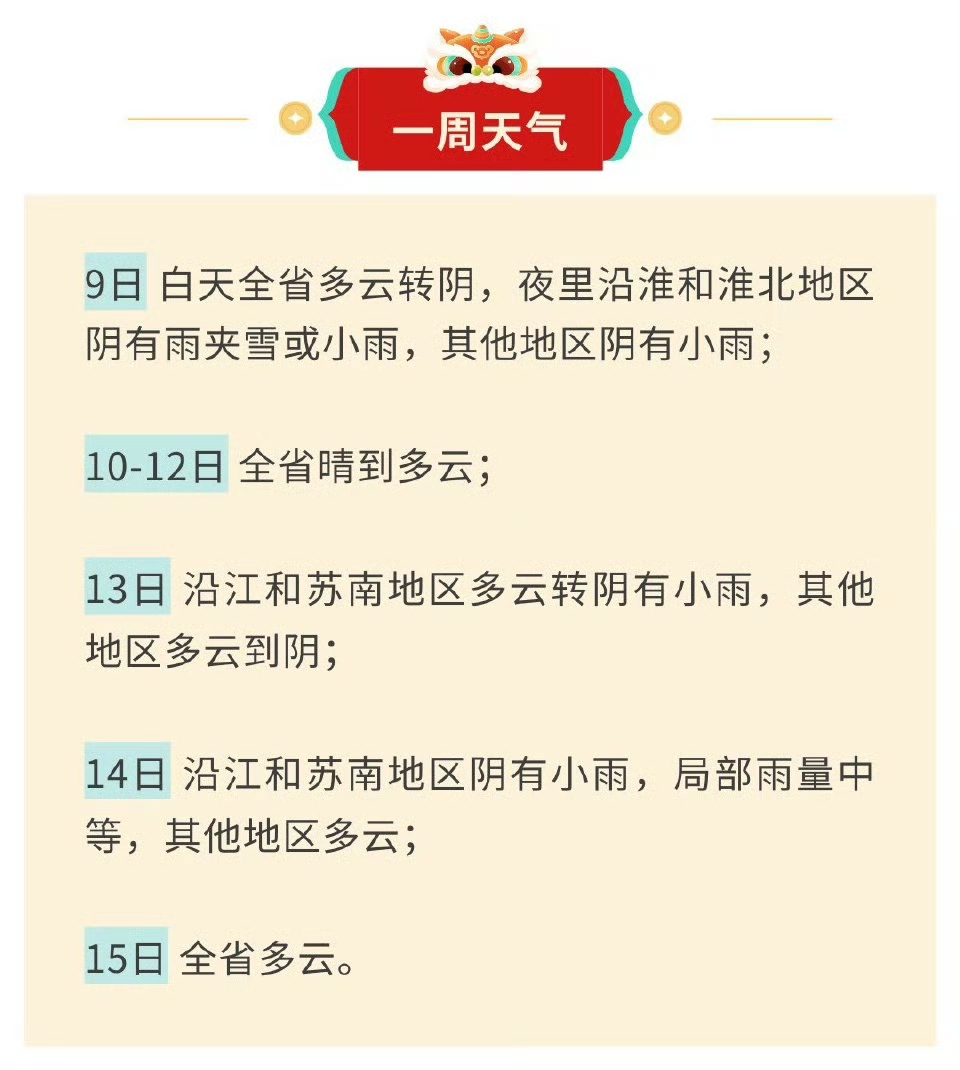 一周天气

9日 白天全省多云转阴，夜里沿淮和淮北地区阴有雨夹雪或小雨，其他地区阴有小雨；

10-12日 全省晴到多云；

13日 沿江和苏南地区多云转阴有小雨，其他地区多云到阴；

14日 沿江和苏南地区阴有小雨，局部雨量中等，其他地区多云；

15日 全省多云。